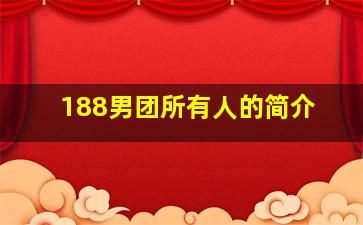 188男团所有人的简介